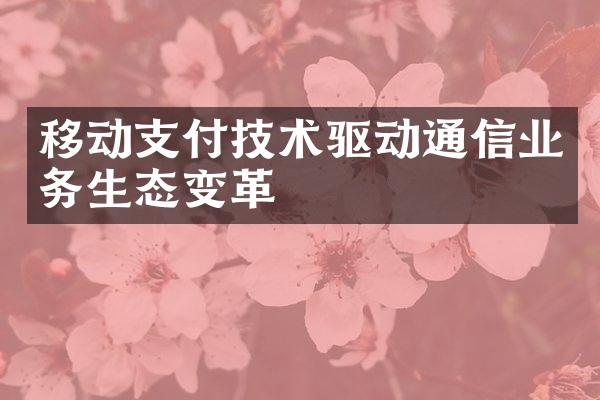 移动支付技术驱动通信业务生态变革